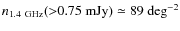 $n_{1.4\ \mathrm{GHz}}(>0.75\ \mathrm{mJy}) \simeq 89\ \mathrm{deg}^{-2}$